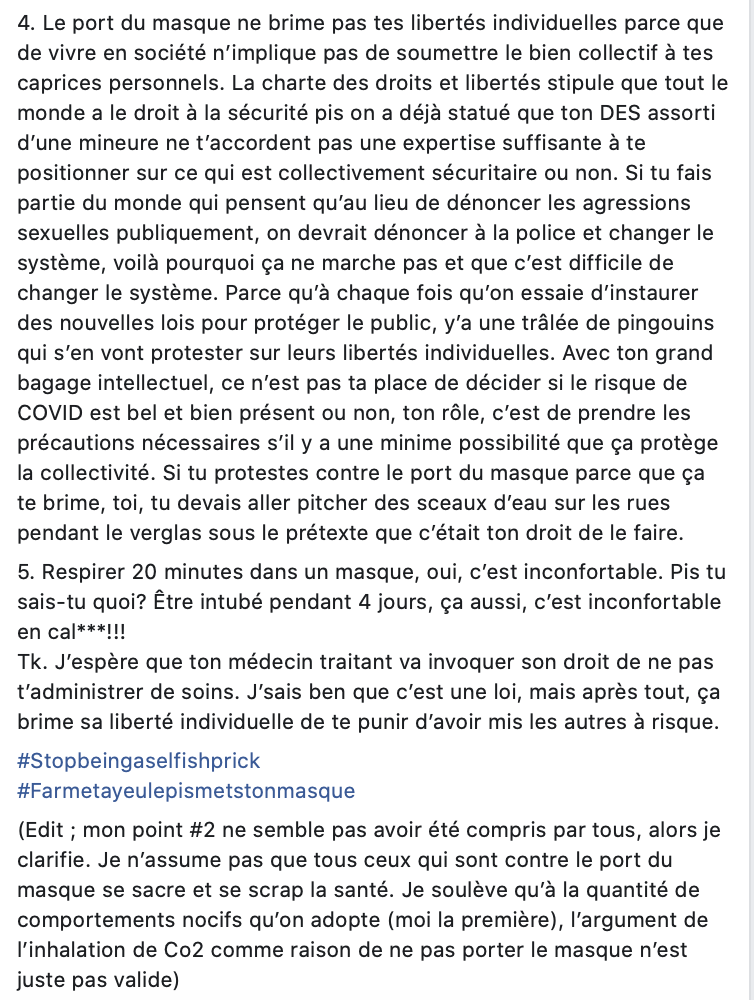 4. Le port du masque ne brime pas tes libertés individuelles parce que de vivre en société n'implique pas de soumettre le bien collectif à tes caprices personnels. La charte des droits et libertés stipule que tout le monde a le droit à la sécurité pis on a déjà statué que ton DES assorti d'une mineure ne t'accordent pas une expertise suffisante à te positionner sur ce qui est collectivement sécuritaire ou non. Si tu fais partie du monde qui pensent qu'au lieu de dénoncer les agressions sexuelles publiquement, on devrait dénoncer à la police et changer le système, voilà pourquoi ça ne marche pas et que c'est difficile de changer le système. Parce qu'à chaque fois qu'on essaie d'instaurer des nouvelles lois pour protéger le public, y'a une trâlée de pingouins qui s'en vont protester sur leurs libertés individuelles. Avec ton grand bagage intellectuel, ce n'est pas ta place de décider si le risque de COVID est bel et bien présent ou non, ton rôle, c'est de prendre les précautions nécessaires s'il y a une minime possibilité que ça protège la collectivité. Si tu protestes contre le port du masque parce que ça te brime, toi, tu devais aller pitcher des sceaux d'eau sur les rues pendant le verglas sous le prétexte que c'était ton droit de le faire.

5. Respirer 20 minutes dans un masque, oui, c'est inconfortable. Pis tu sais-tu quoi? Être intubé pendant 4 jours, ça aussi, c'est inconfortable en cal***!!!
Tk. J'espère que ton médecin traitant va invoquer son droit de ne pas t'administrer de soins. J'sais ben que c'est une loi, mais après tout, ça brime sa liberté individuelle de te punir d'avoir mis les autres à risque.

#Stopbeingaselfishprick
#Farmetayeulepismetstonmasque

(Edit ; mon point #2 ne semble pas avoir été compris par tous, alors je clarifie. Je n'assume pas que tous ceux qui sont contre le port du masque se sacre et se scrap la santé. Je soulève qu'à la quantité de comportements nocifs qu'on adopte (moi la première), l'argument de l'inhalation de Co2 comme raison de ne pas porter le masque n'est juste pas valide)